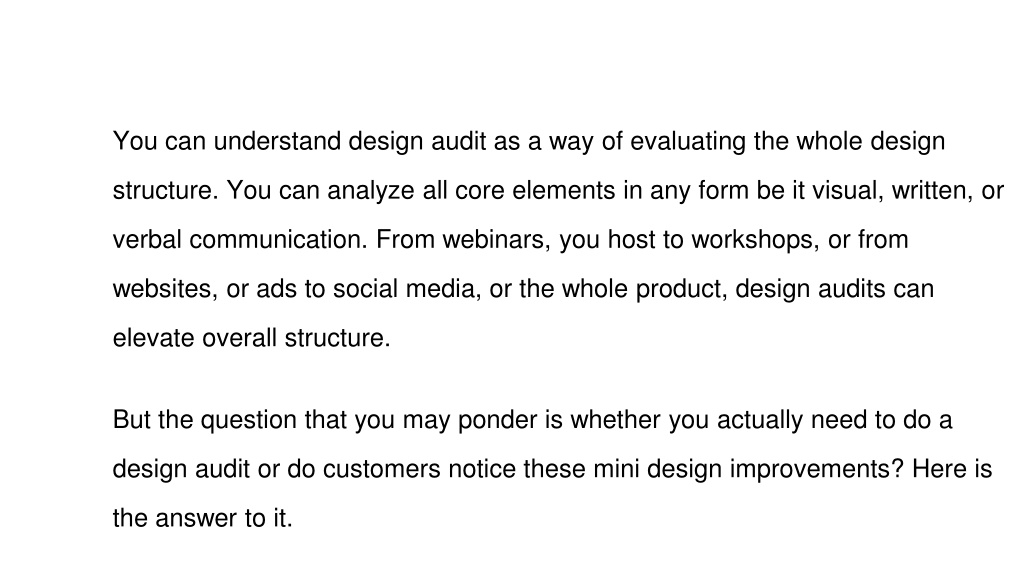 You can understand design audit as a way of evaluating the whole design structure. You can analyze all core elements in any form be it visual, written, or verbal communication. From webinars, you host to workshops, or from websites, or ads to social media, or the whole product, design audits can elevate overall structure.

But the question that you may ponder is whether you actually need to do a design audit or do customers notice these mini design improvements? Here is the answer to it.